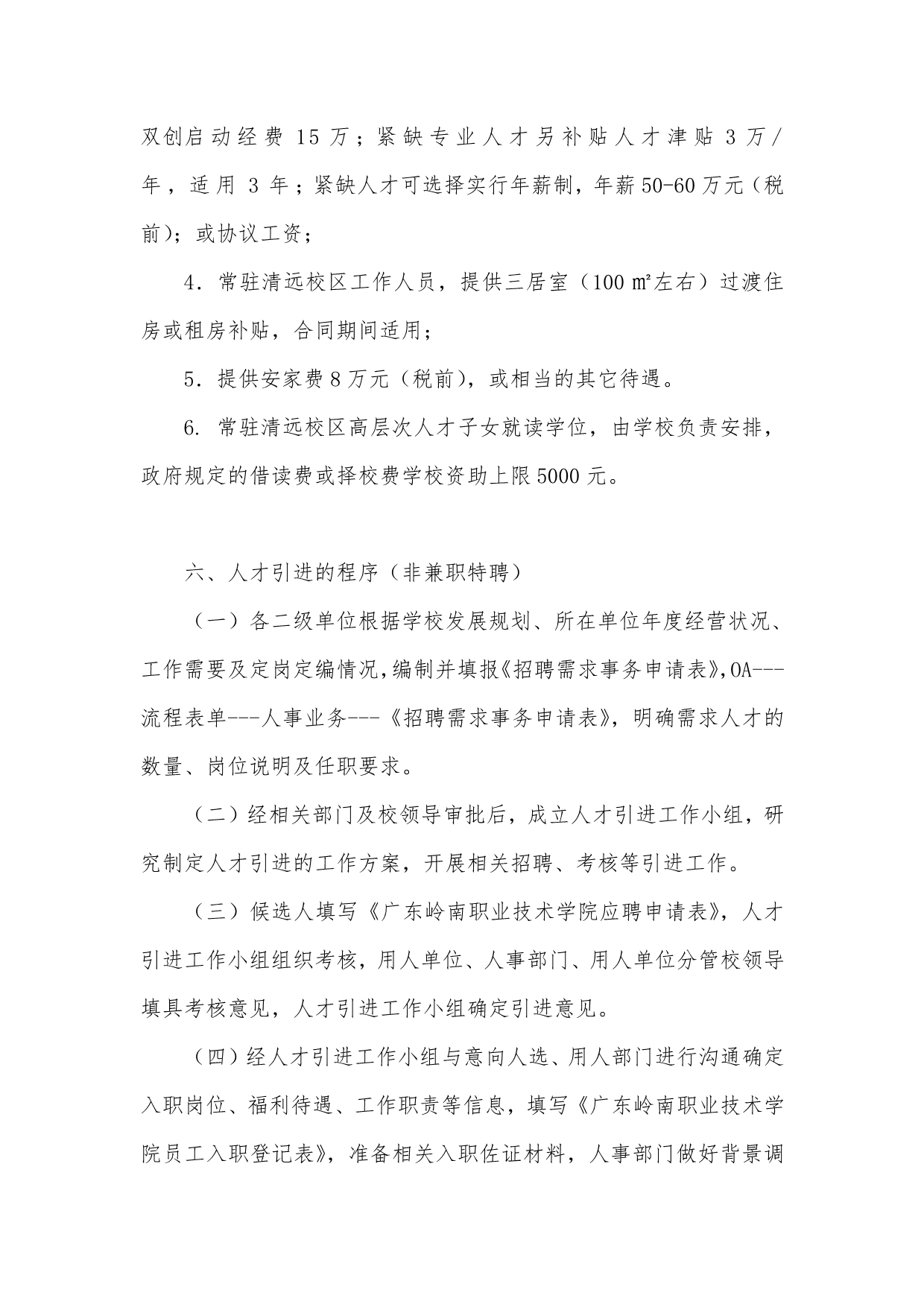 双创启动经费 15 万；紧缺专业人才另补贴人才津贴 3 万/年，适用 3 年；紧缺人才可选择实行年薪制，年薪 50-60 万元（税前）；或协议工资；

4．常驻清远校区工作人员，提供三居室（100 ㎡左右）过渡住房或租房补贴，合同期间适用；

5．提供安家费 8 万元（税前），或相当的其它待遇。

6. 常驻清远校区高层次人才子女就读学位，由学校负责安排，政府规定的借读费或择校费学校资助上限 5000 元。

六、人才引进的程序（非兼职特聘）

（一）各二级单位根据学校发展规划、所在单位年度经营状况、工作需要及定岗定编情况，编制并填报《招聘需求事务申请表》，OA---流程表单---人事业务---《招聘需求事务申请表》，明确需求人才的数量、岗位说明及任职要求。

（二）经相关部门及校领导审批后，成立人才引进工作小组，研究制定人才引进的工作方案，开展相关招聘、考核等引进工作。

（三）候选人填写《广东岭南职业技术学院应聘申请表》，人才引进工作小组组织考核，用人单位、人事部门、用人单位分管校领导填具考核意见，人才引进工作小组确定引进意见。

（四）经人才引进工作小组与意向人选、用人部门进行沟通确定入职岗位、福利待遇、工作职责等信息，填写《广东岭南职业技术学院员工入职登记表》，准备相关入职佐证材料，人事部门做好背景调